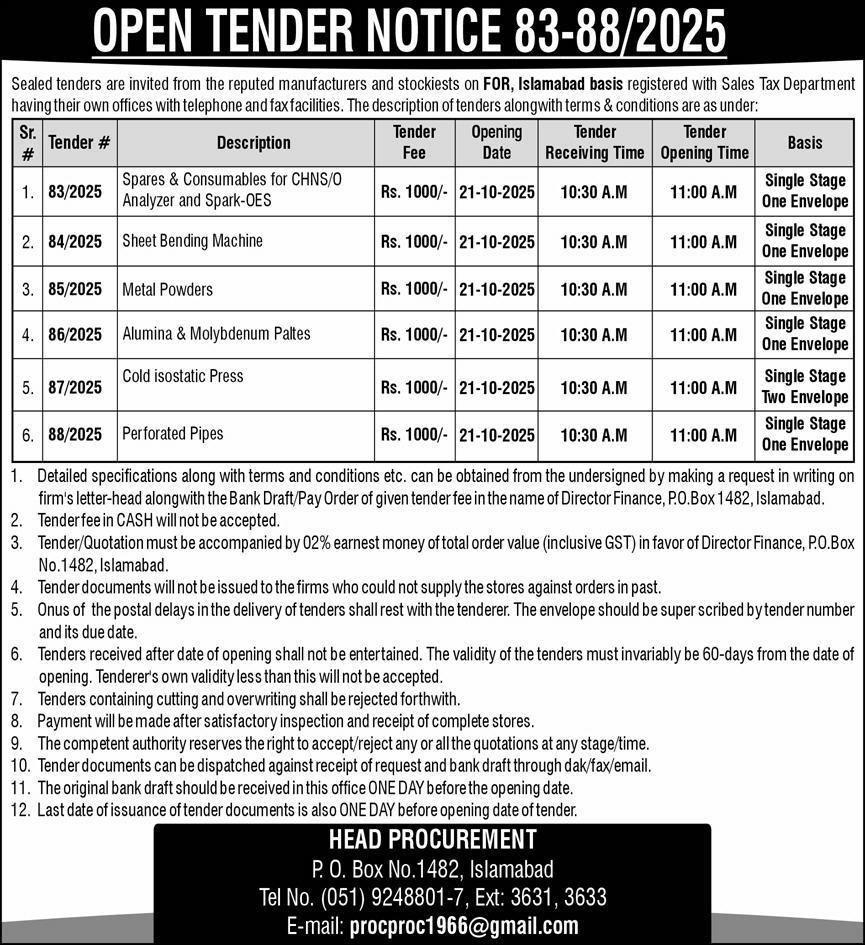 OPEN TENDER NOTICE 83-88/2025

Sealed tenders are invited from the reputed manufacturers and stockiests on FOR, Islamabad basis registered with Sales Tax Department having their own offices with telephone and fax facilities. The description of tenders alongwith terms & conditions are as under:

| Sr. # | Tender # | Description | Tender Fee | Opening Date | Tender Receiving Time | Tender Opening Time | Basis |
|---|---|---|---|---|---|---|---|
| 1. | 83/2025 | Spares & Consumables for CHNS/O Analyzer and Spark-OES | Rs. 1000/- | 21-10-2025 | 10:30 A.M | 11:00 A.M | Single Stage One Envelope |
| 2. | 84/2025 | Sheet Bending Machine | Rs. 1000/- | 21-10-2025 | 10:30 A.M | 11:00 A.M | Single Stage One Envelope |
| 3. | 85/2025 | Metal Powders | Rs. 1000/- | 21-10-2025 | 10:30 A.M | 11:00 A.M | Single Stage One Envelope |
| 4. | 86/2025 | Alumina & Molybdenum Paltes | Rs. 1000/- | 21-10-2025 | 10:30 A.M | 11:00 A.M | Single Stage One Envelope |
| 5. | 87/2025 | Cold isostatic Press | Rs. 1000/- | 21-10-2025 | 10:30 A.M | 11:00 A.M | Single Stage Two Envelope |
| 6. | 88/2025 | Perforated Pipes | Rs. 1000/- | 21-10-2025 | 10:30 A.M | 11:00 A.M | Single Stage One Envelope |

1. Detailed specifications along with terms and conditions etc. can be obtained from the undersigned by making a request in writing on firm's letter-head alongwith the Bank Draft/Pay Order of given tender fee in the name of Director Finance, P.O.Box 1482, Islamabad.
2. Tender fee in CASH will not be accepted.
3. Tender/Quotation must be accompanied by 02% earnest money of total order value (inclusive GST) in favor of Director Finance, P.O.Box No.1482, Islamabad.
4. Tender documents will not be issued to the firms who could not supply the stores against orders in past.
5. Onus of the postal delays in the delivery of tenders shall rest with the tenderer. The envelope should be super scribed by tender number and its due date.
6. Tenders received after date of opening shall not be entertained. The validity of the tenders must invariably be 60-days from the date of opening. Tenderer's own validity less than this will not be accepted.
7. Tenders containing cutting and overwriting shall be rejected forthwith.
8. Payment will be made after satisfactory inspection and receipt of complete stores.
9. The competent authority reserves the right to accept/reject any or all the quotations at any stage/time.
10. Tender documents can be dispatched against receipt of request and bank draft through dak/fax/email.
11. The original bank draft should be received in this office ONE DAY before the opening date.
12. Last date of issuance of tender documents is also ONE DAY before opening date of tender.

HEAD PROCUREMENT
P. O. Box No.1482, Islamabad
Tel No. (051) 9248801-7, Ext: 3631, 3633
E-mail: procproc1966@gmail.com